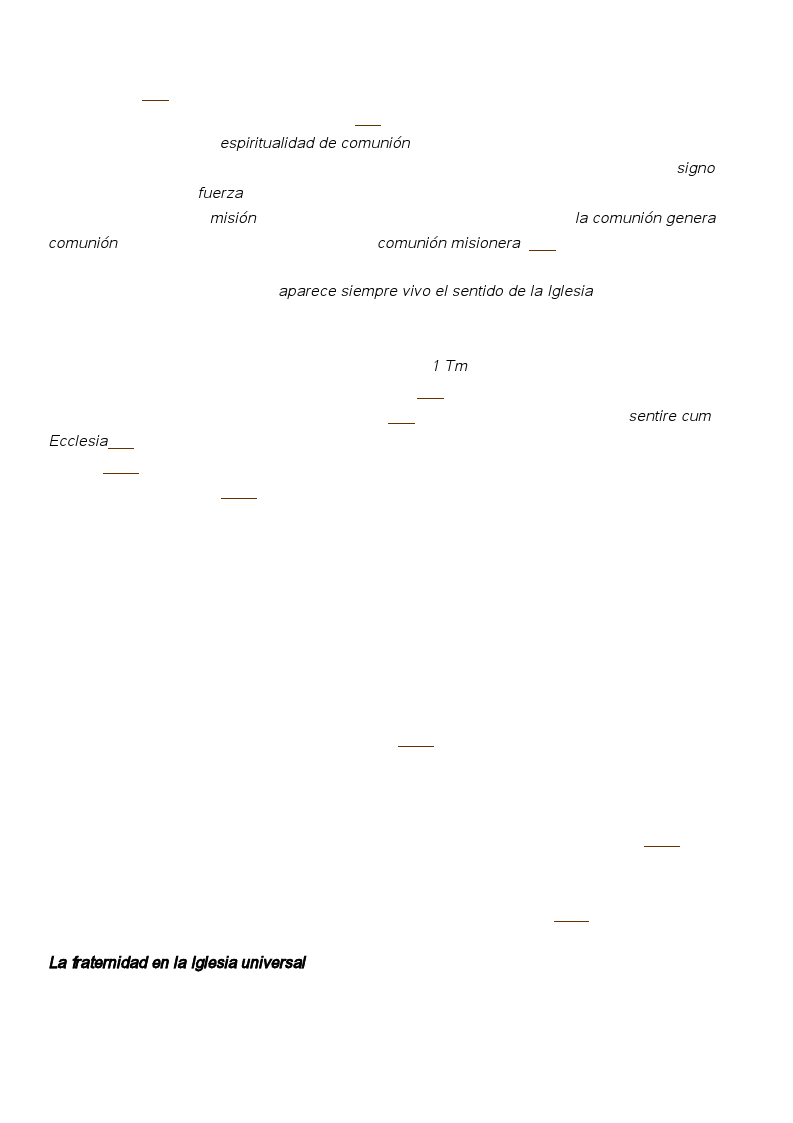 espiritualidad de comunión

signo

fuerza

misión la comunión genera comunión comunión misionera

aparece siempre vivo el sentido de la Iglesia

1 Tm

sentire cum Ecclesia

La fraternidad en la Iglesia universal